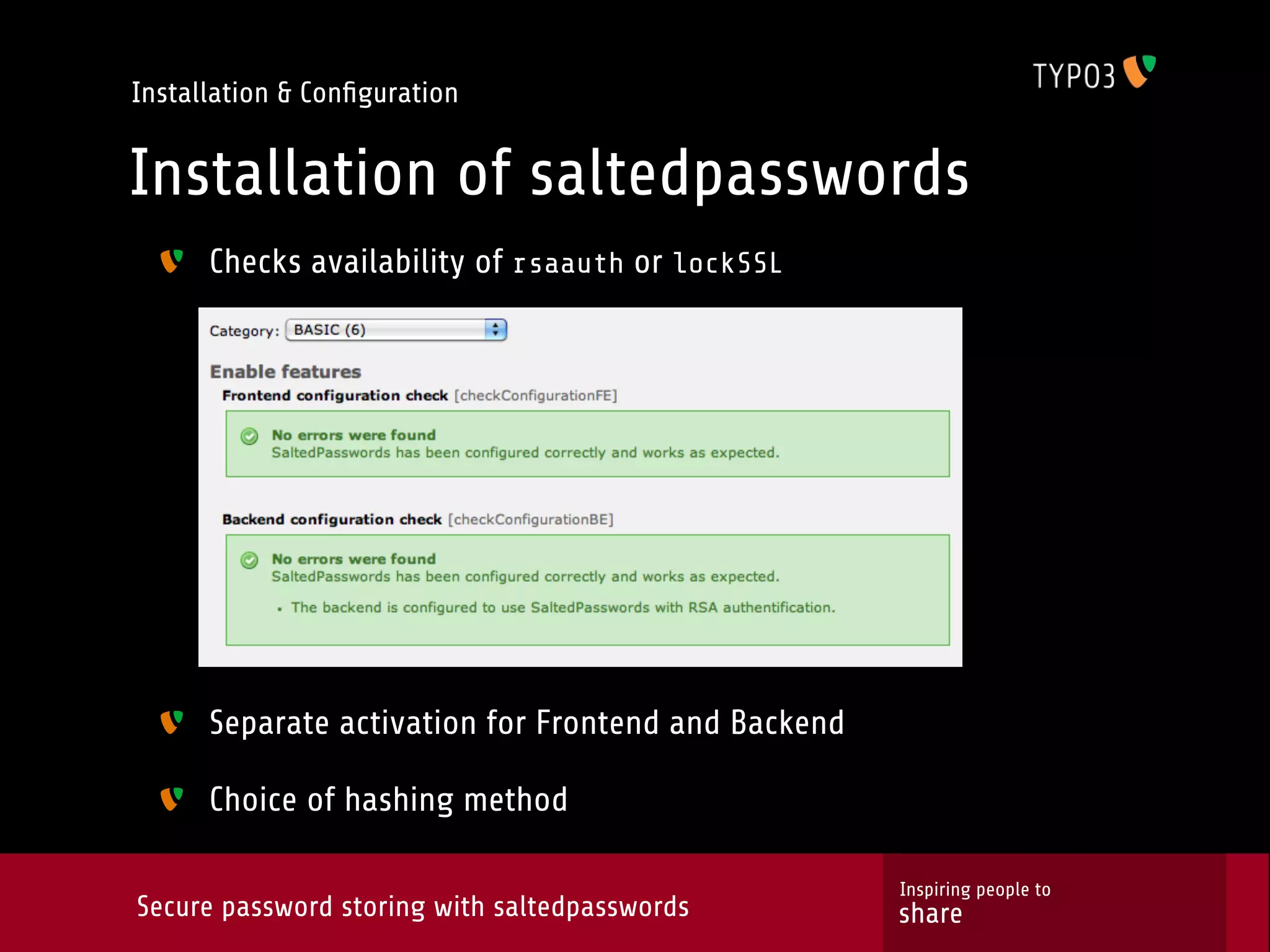 Installation & Configuration

TYPO3

Installation of saltedpasswords

Checks availability of rsaauth or lockSSL

Category: BASIC (6)

Enable features

Frontend configuration check [checkConfigurationFE]

No errors were found
SaltedPasswords has been configured correctly and works as expected.

Backend configuration check [checkConfigurationBE]

No errors were found
SaltedPasswords has been configured correctly and works as expected.

• The backend is configured to use SaltedPasswords with RSA authentification.

Separate activation for Frontend and Backend

Choice of hashing method

Secure password storing with saltedpasswords

Inspiring people to
share